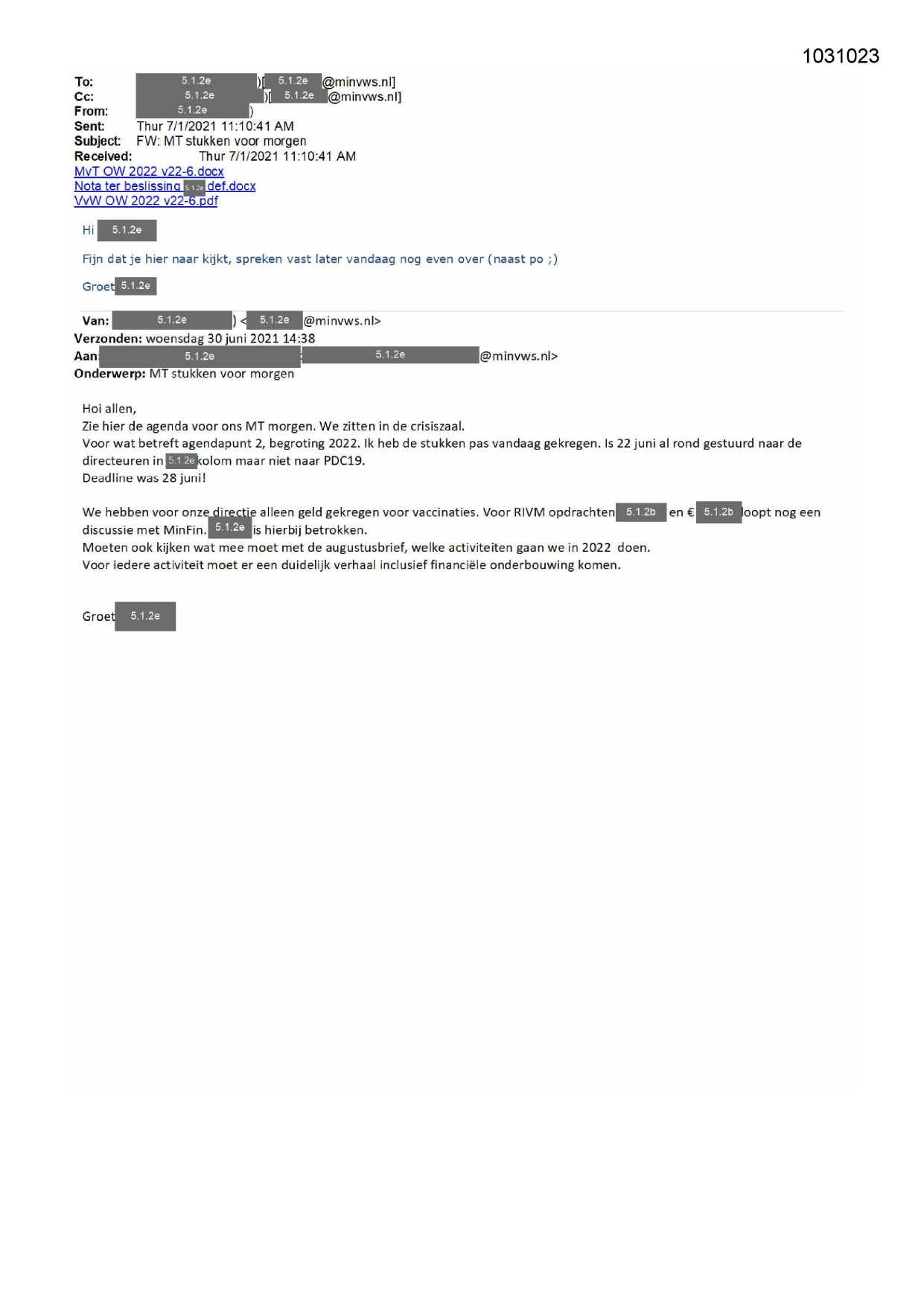 1031023

To: 5.1.2e )[ 5.1.2e @minvws.nl]
Cc: 5.1.2e )[ 5.1.2e @minvws.nl]
From: 5.1.2e )
Sent: Thur 7/1/2021 11:10:41 AM
Subject: FW: MT stukken voor morgen
Received: Thur 7/1/2021 11:10:41 AM
MvT OW 2022 v22-6.docx
Nota ter beslissing 5.1.2e def.docx
VvW OW 2022 v22-6.pdf

Hi 5.1.2e

Fijn dat je hier naar kijkt, spreken vast later vandaag nog even over (naast po ;)

Groet 5.1.2e

Van: 5.1.2e ) < 5.1.2e @minvws.nl>
Verzonden: woensdag 30 juni 2021 14:38
Aan: 5.1.2e 5.1.2e @minvws.nl>
Onderwerp: MT stukken voor morgen

Hoi allen,
Zie hier de agenda voor ons MT morgen. We zitten in de crisiszaal.
Voor wat betreft agendapunt 2, begroting 2022. Ik heb de stukken pas vandaag gekregen. Is 22 juni al rond gestuurd naar de directeuren in 5.1.2e kolom maar niet naar PDC19.
Deadline was 28 juni!

We hebben voor onze directie alleen geld gekregen voor vaccinaties. Voor RIVM opdrachten 5.1.2b en € 5.1.2b loopt nog een discussie met MinFin. 5.1.2e is hierbij betrokken.
Moeten ook kijken wat mee moet met de augustusbrief, welke activiteiten gaan we in 2022 doen.
Voor iedere activiteit moet er een duidelijk verhaal inclusief financiële onderbouwing komen.

Groet 5.1.2e